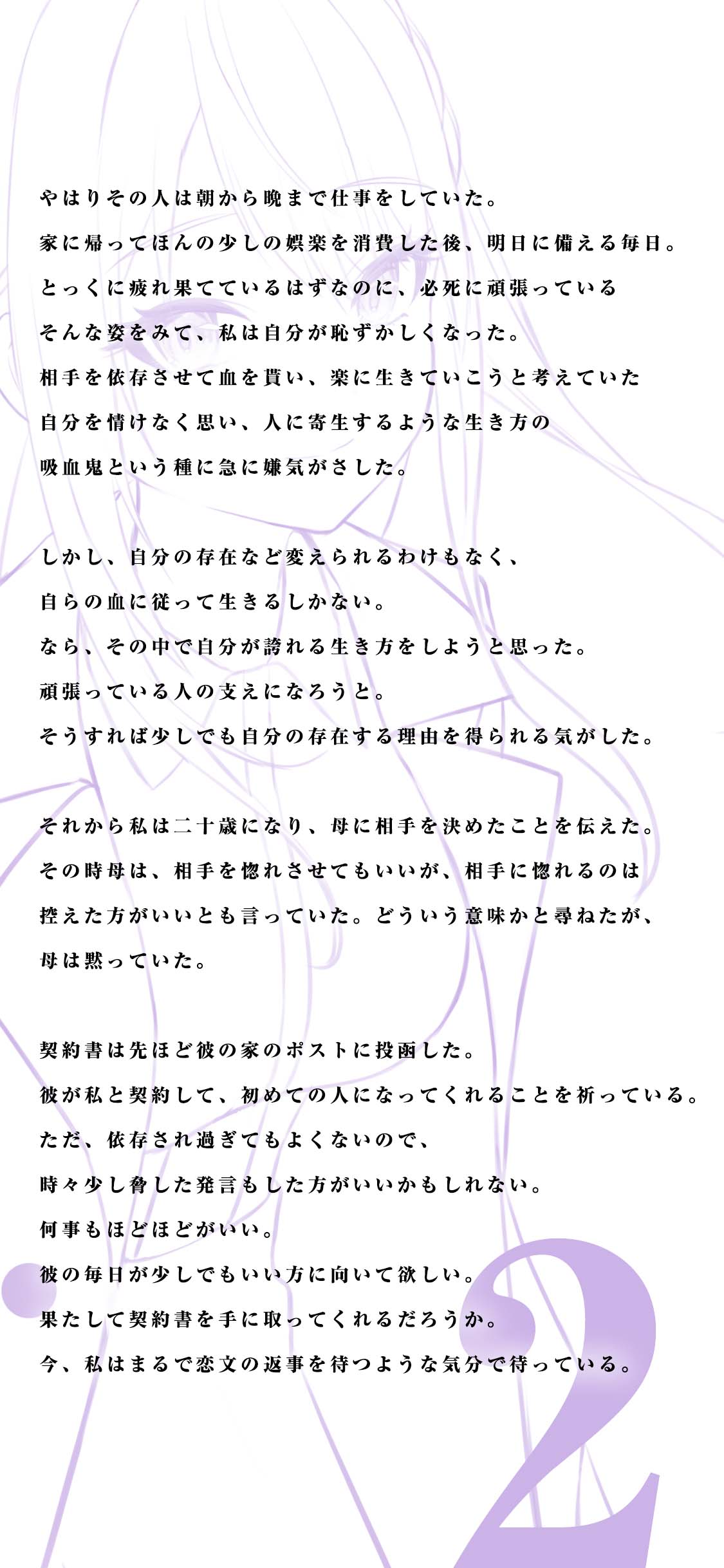 やはりその人は朝から晩まで仕事をしていた。
家に帰ってほんの少しの娯楽を消費した後、明日に備える毎日。
とっくに疲れ果てているはずなのに、必死に頑張っている
そんな姿をみて、私は自分が恥ずかしくなった。
相手を依存させて血を貰い、楽に生きていこうと考えていた
自分を情けなく思い、人に寄生するような生き方の
吸血鬼という種に急に嫌気がさした。

しかし、自分の存在など変えられるわけもなく、
自らの血に従って生きるしかない。
なら、その中で自分が誇れる生き方をしようと思った。
頑張っている人の支えになろうと。
そうすれば少しでも自分の存在する理由を得られる気がした。

それから私は二十歳になり、母に相手を決めたことを伝えた。
その時母は、相手を惚れさせてもいいが、相手に惚れるのは
控えた方がいいとも言っていた。どういう意味かと尋ねたが、
母は黙っていた。

契約書は先ほど彼の家のポストに投函した。
彼が私と契約して、初めての人になってくれることを祈っている。
ただ、依存され過ぎてもよくないので、
時々少し脅した発言もした方がいいかもしれない。
何事もほどほどがいい。
彼の毎日が少しでもいい方に向いて欲しい。
果たして契約書を手に取ってくれるだろうか。
今、私はまるで恋文の返事を待つような気分で待っている。

2